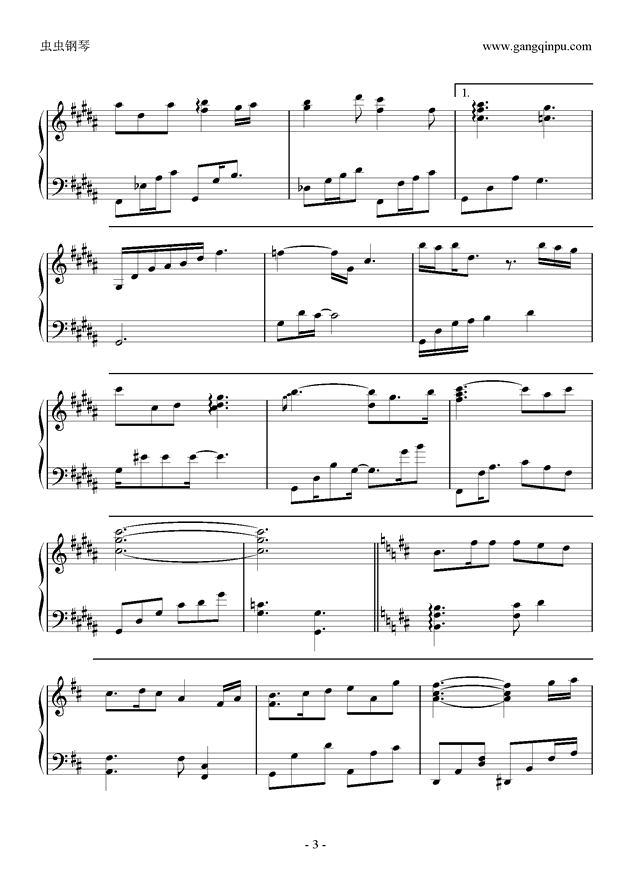 虫虫钢琴

www.gangqinpu.com

1.

- 3 -